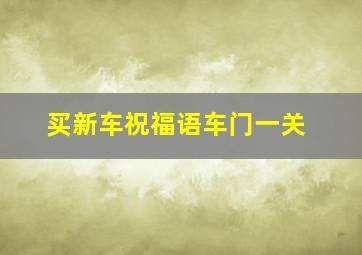 买新车祝福语车门一关